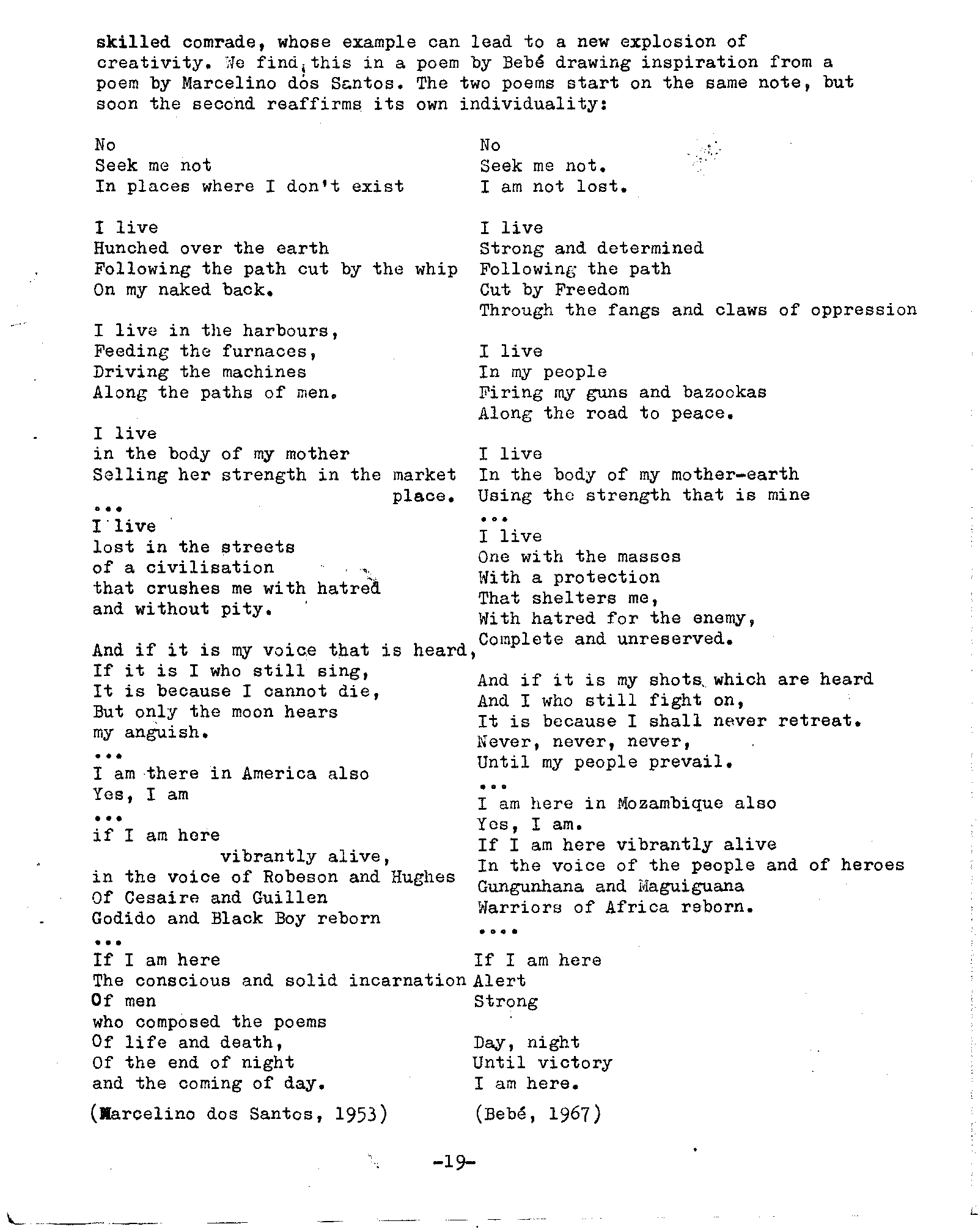 skilled comrade, whose example can lead to a new explosion of creativity. We find this in a poem by Bebé drawing inspiration from a poem by Marcelino dos Santos. The two poems start on the same note, but soon the second reaffirms its own individuality:

No
Seek me not
In places where I don't exist

I live
Hunched over the earth
Following the path cut by the whip
On my naked back.

I live in the harbours,
Feeding the furnaces,
Driving the machines
Along the paths of men.

I live
in the body of my mother
Selling her strength in the market place.
...
I live
lost in the streets
of a civilisation
that crushes me with hatred
and without pity.

And if it is my voice that is heard,
If it is I who still sing,
It is because I cannot die,
But only the moon hears
my anguish.
...
I am there in America also
Yes, I am
...
if I am here
vibrantly alive,
in the voice of Robeson and Hughes
Of Cesaire and Guillen
Godido and Black Boy reborn
...
If I am here
The conscious and solid incarnation
Of men
who composed the poems
Of life and death,
Of the end of night
and the coming of day.

(Marcelino dos Santos, 1953)

No
Seek me not.
I am not lost.

I live
Strong and determined
Following the path
Cut by Freedom
Through the fangs and claws of oppression

I live
In my people
Firing my guns and bazookas
Along the road to peace.

I live
In the body of my mother-earth
Using the strength that is mine
...
I live
One with the masses
With a protection
That shelters me,
With hatred for the enemy,
Complete and unreserved.

And if it is my shots which are heard
And I who still fight on,
It is because I shall never retreat.
Never, never, never,
Until my people prevail.
...
I am here in Mozambique also
Yes, I am.
If I am here vibrantly alive
In the voice of the people and of heroes
Gungunhana and Maguiguana
Warriors of Africa reborn.
....
If I am here
Alert
Strong

Day, night
Until victory
I am here.

(Bebé, 1967)

-19-